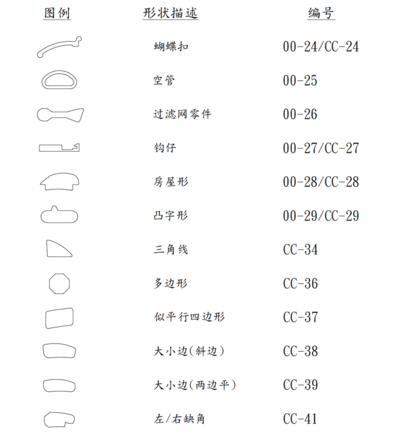 | 图例 | 形状描述 | 编号 |
|---|---|---|
| | 蝴蝶扣 | 00-24/CC-24 |
| | 空管 | 00-25 |
| | 过滤网零件 | 00-26 |
| | 钩仔 | 00-27/CC-27 |
| | 房屋形 | 00-28/CC-28 |
| | 凸字形 | 00-29/CC-29 |
| | 三角线 | CC-34 |
| | 多边形 | CC-36 |
| | 似平行四边形 | CC-37 |
| | 大小边(斜边) | CC-38 |
| | 大小边(两边平) | CC-39 |
| | 左/右缺角 | CC-41 |